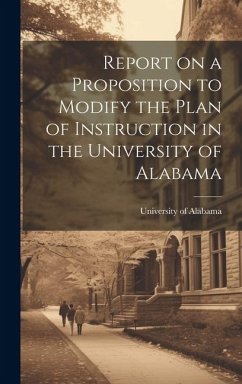 Report on a Proposition to Modify the Plan of Instruction in the University of Alabama

University of Alabama